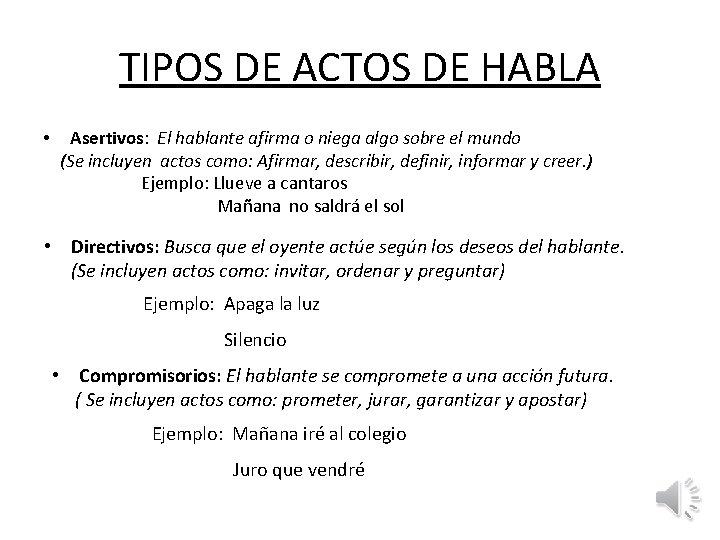 TIPOS DE ACTOS DE HABLA

• Asertivos: El hablante afirma o niega algo sobre el mundo
(Se incluyen actos como: Afirmar, describir, definir, informar y creer.)
Ejemplo: Llueve a cantaros
Mañana no saldrá el sol

• Directivos: Busca que el oyente actúe según los deseos del hablante.
(Se incluyen actos como: invitar, ordenar y preguntar)
Ejemplo: Apaga la luz
Silencio

• Compromisorios: El hablante se compromete a una acción futura.
( Se incluyen actos como: prometer, jurar, garantizar y apostar)
Ejemplo: Mañana iré al colegio
Juro que vendré